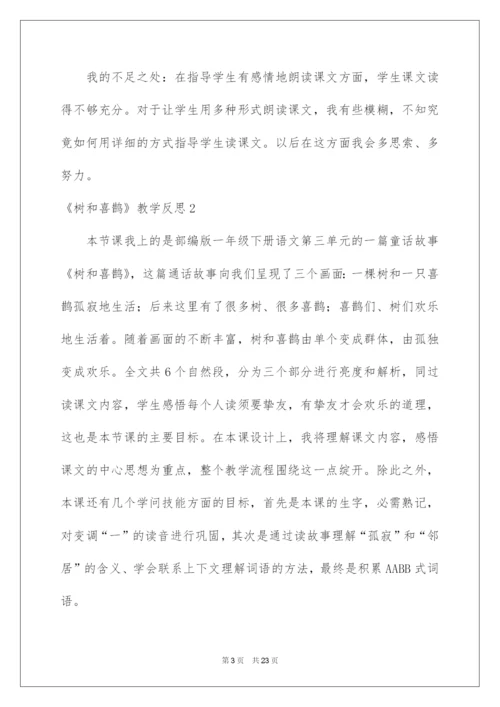 我的不足之处：在指导学生有感情地朗读课文方面，学生课文读得不够充分。对于让学生用多种形式朗读课文，我有些模糊，不知究竟如何用详细的方式指导学生读课文。以后在这方面我会多思索、多努力。

《树和喜鹊》教学反思2

本节课我上的是部编版一年级下册语文第三单元的一篇童话故事《树和喜鹊》，这篇通话故事向我们呈现了三个画面：一棵树和一只喜鹊孤寂地生活；后来这里有了很多树、很多喜鹊；喜鹊们、树们欢乐地生活着。随着画面的不断丰富，树和喜鹊由单个变成群体，由孤独变成欢乐。全文共6个自然段，分为三个部分进行亮度和解析，同过读课文内容，学生感悟每个人读须要挚友，有挚友才会欢乐的道理，这也是本节课的主要目标。在本课设计上，我将理解课文内容，感悟课文的中心思想为重点，整个教学流程围绕这一点绽开。除此之外，本课还有几个学问技能方面的目标，首先是本课的生字，必需熟记，对变调“一”的读音进行巩固，其次是通过读故事理解“孤寂”和“邻居”的含义、学会联系上下文理解词语的方法，最终是积累AABB式词语。

第3页 共23页